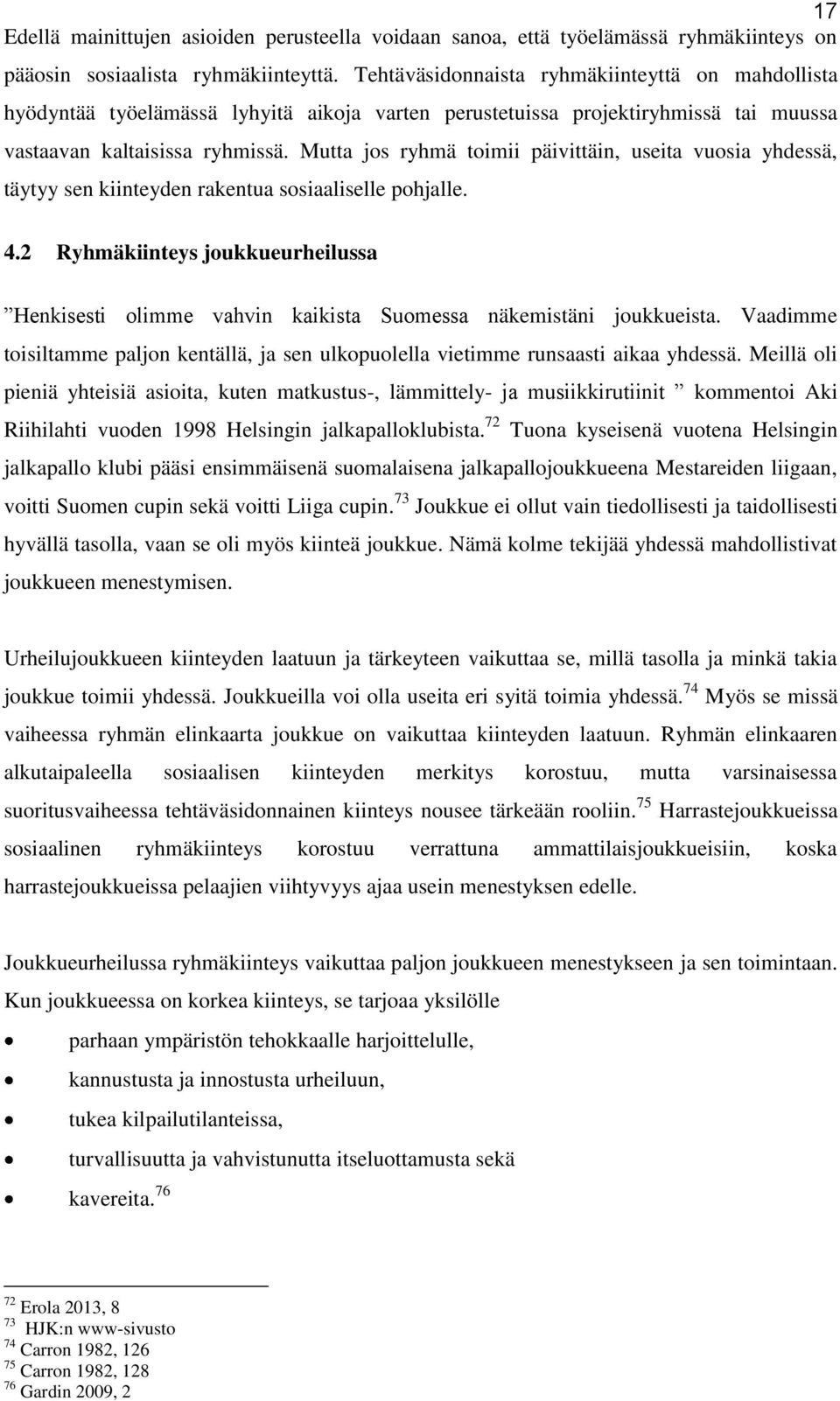 17

Edellä mainittujen asioiden perusteella voidaan sanoa, että työelämässä ryhmäkiinteys on pääosin sosiaalista ryhmäkiinteyttä. Tehtäväsidonnaista ryhmäkiinteyttä on mahdollista hyödyntää työelämässä lyhyitä aikoja varten perustetuissa projektiryhmissä tai muussa vastaavan kaltaisissa ryhmissä. Mutta jos ryhmä toimii päivittäin, useita vuosia yhdessä, täytyy sen kiinteyden rakentua sosiaaliselle pohjalle.

4.2 Ryhmäkiinteys joukkueurheilussa

”Henkisesti olimme vahvin kaikista Suomessa näkemistäni joukkueista. Vaadimme toisiltamme paljon kentällä, ja sen ulkopuolella vietimme runsaasti aikaa yhdessä. Meillä oli pieniä yhteisiä asioita, kuten matkustus-, lämmittely- ja musiikkirutiinit ” kommentoi Aki Riihilahti vuoden 1998 Helsingin jalkapalloklubista.$^{72}$ Tuona kyseisenä vuotena Helsingin jalkapallo klubi pääsi ensimmäisenä suomalaisena jalkapallojoukkueena Mestareiden liigaan, voitti Suomen cupin sekä voitti Liiga cupin.$^{73}$ Joukkue ei ollut vain tiedollisesti ja taidollisesti hyvällä tasolla, vaan se oli myös kiinteä joukkue. Nämä kolme tekijää yhdessä mahdollistivat joukkueen menestymisen.

Urheilujoukkueen kiinteyden laatuun ja tärkeyteen vaikuttaa se, millä tasolla ja minkä takia joukkue toimii yhdessä. Joukkueilla voi olla useita eri syitä toimia yhdessä.$^{74}$ Myös se missä vaiheessa ryhmän elinkaarta joukkue on vaikuttaa kiinteyden laatuun. Ryhmän elinkaaren alkutaipaleella sosiaalisen kiinteyden merkitys korostuu, mutta varsinaisessa suoritusvaiheessa tehtäväsidonnainen kiinteys nousee tärkeään rooliin.$^{75}$ Harrastejoukkueissa sosiaalinen ryhmäkiinteys korostuu verrattuna ammattilaisjoukkueisiin, koska harrastejoukkueissa pelaajien viihtyvyys ajaa usein menestyksen edelle.

Joukkueurheilussa ryhmäkiinteys vaikuttaa paljon joukkueen menestykseen ja sen toimintaan. Kun joukkueessa on korkea kiinteys, se tarjoaa yksilölle

• parhaan ympäristön tehokkaalle harjoittelulle,
• kannustusta ja innostusta urheiluun,
• tukea kilpailutilanteissa,
• turvallisuutta ja vahvistunutta itseluottamusta sekä
• kavereita.$^{76}$

$^{72}$ Erola 2013, 8
$^{73}$ HJK:n www-sivusto
$^{74}$ Carron 1982, 126
$^{75}$ Carron 1982, 128
$^{76}$ Gardin 2009, 2